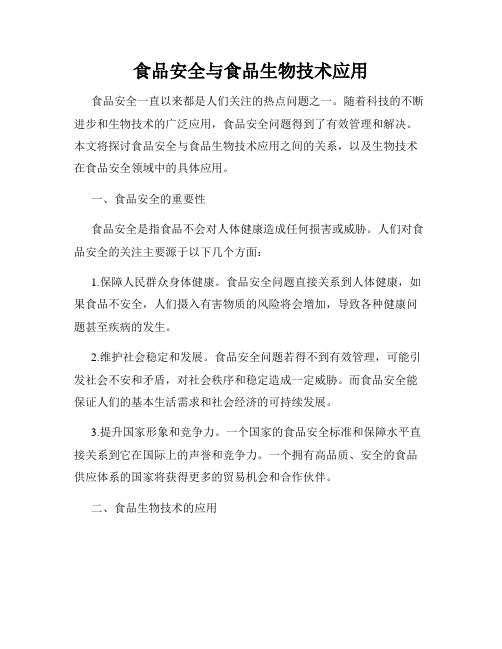 食品安全与食品生物技术应用

食品安全一直以来都是人们关注的热点问题之一。随着科技的不断进步和生物技术的广泛应用，食品安全问题得到了有效管理和解决。本文将探讨食品安全与食品生物技术应用之间的关系，以及生物技术在食品安全领域中的具体应用。

一、食品安全的重要性

食品安全是指食品不会对人体健康造成任何损害或威胁。人们对食品安全的关注主要源于以下几个方面：

1.保障人民群众身体健康。食品安全问题直接关系到人体健康，如果食品不安全，人们摄入有害物质的风险将会增加，导致各种健康问题甚至疾病的发生。

2.维护社会稳定和发展。食品安全问题若得不到有效管理，可能引发社会不安和矛盾，对社会秩序和稳定造成一定威胁。而食品安全能保证人们的基本生活需求和社会经济的可持续发展。

3.提升国家形象和竞争力。一个国家的食品安全标准和保障水平直接关系到它在国际上的声誉和竞争力。一个拥有高品质、安全的食品供应体系的国家将获得更多的贸易机会和合作伙伴。

二、食品生物技术的应用